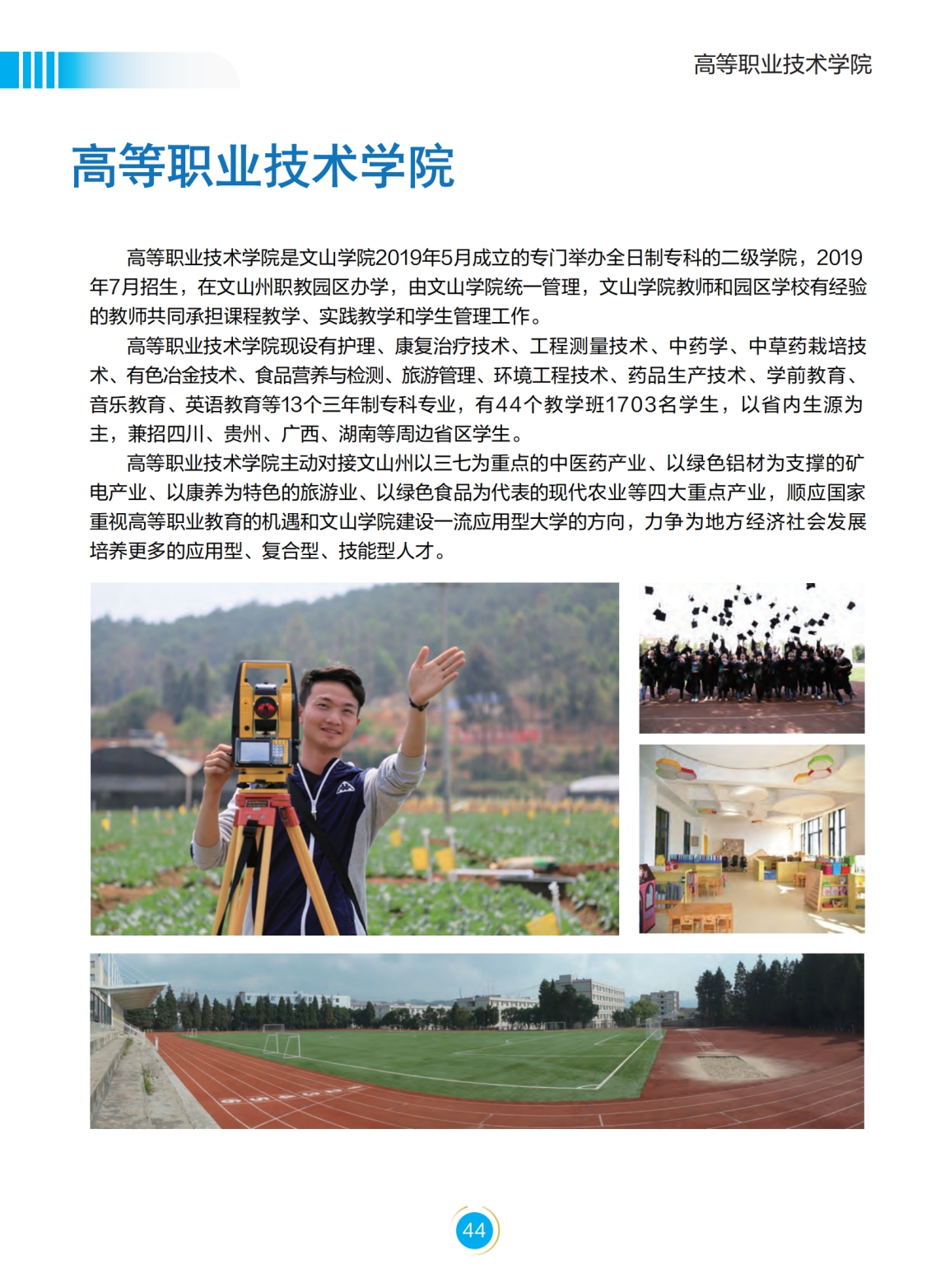 高等职业技术学院

高等职业技术学院

高等职业技术学院是文山学院2019年5月成立的专门举办全日制专科的二级学院，2019年7月招生，在文山州职教园区办学，由文山学院统一管理，文山学院教师和园区学校有经验的教师共同承担课程教学、实践教学和学生管理工作。

高等职业技术学院现设有护理、康复治疗技术、工程测量技术、中药学、中草药栽培技术、有色冶金技术、食品营养与检测、旅游管理、环境工程技术、药品生产技术、学前教育、音乐教育、英语教育等13个三年制专科专业，有44个教学班1703名学生，以省内生源为主，兼招四川、贵州、广西、湖南等周边省区学生。

高等职业技术学院主动对接文山州以三七为重点的中医药产业、以绿色铝材为支撑的矿电产业、以康养为特色的旅游业、以绿色食品为代表的现代农业等四大重点产业，顺应国家重视高等职业教育的机遇和文山学院建设一流应用型大学的方向，力争为地方经济社会发展培养更多的应用型、复合型、技能型人才。

44